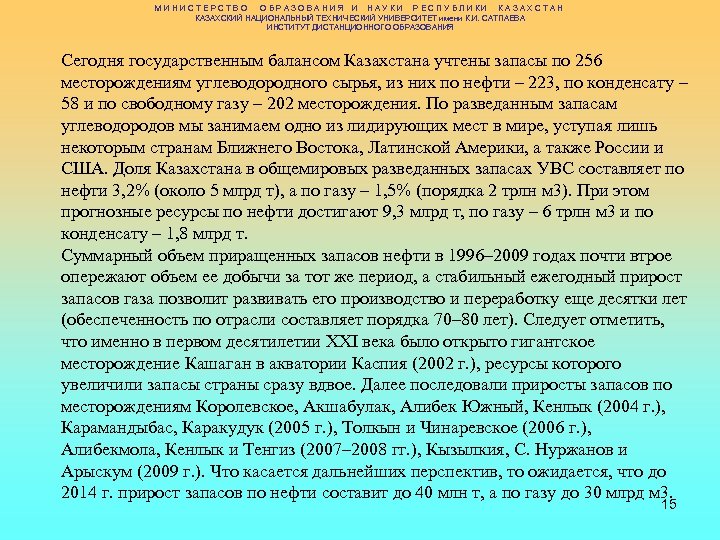 МИНИСТЕРСТВО ОБРАЗОВАНИЯ И НАУКИ РЕСПУБЛИКИ КАЗАХСТАН
КАЗАХСКИЙ НАЦИОНАЛЬНЫЙ ТЕХНИЧЕСКИЙ УНИВЕРСИТЕТ имени К.И. САТПАЕВА
ИНСТИТУТ ДИСТАНЦИОННОГО ОБРАЗОВАНИЯ

Сегодня государственным балансом Казахстана учтены запасы по 256 месторождениям углеводородного сырья, из них по нефти – 223, по конденсату – 58 и по свободному газу – 202 месторождения. По разведанным запасам углеводородов мы занимаем одно из лидирующих мест в мире, уступая лишь некоторым странам Ближнего Востока, Латинской Америки, а также России и США. Доля Казахстана в общемировых разведанных запасах УВС составляет по нефти 3,2% (около 5 млрд т), а по газу – 1,5% (порядка 2 трлн м3). При этом прогнозные ресурсы по нефти достигают 9,3 млрд т, по газу – 6 трлн м3 и по конденсату – 1,8 млрд т.
Суммарный объем приращенных запасов нефти в 1996–2009 годах почти втрое опережают объем ее добычи за тот же период, а стабильный ежегодный прирост запасов газа позволит развивать его производство и переработку еще десятки лет (обеспеченность по отрасли составляет порядка 70–80 лет). Следует отметить, что именно в первом десятилетии XXI века было открыто гигантское месторождение Кашаган в акватории Каспия (2002 г.), ресурсы которого увеличили запасы страны сразу вдвое. Далее последовали приросты запасов по месторождениям Королевское, Акшабулак, Алибек Южный, Кенлык (2004 г.), Карамандыбас, Каракудук (2005 г.), Толкын и Чинаревское (2006 г.), Алибекмола, Кенлык и Тенгиз (2007–2008 гг.), Кызылкия, С. Нуржанов и Арыскум (2009 г.). Что касается дальнейших перспектив, то ожидается, что до 2014 г. прирост запасов по нефти составит до 40 млн т, а по газу до 30 млрд м3.
15